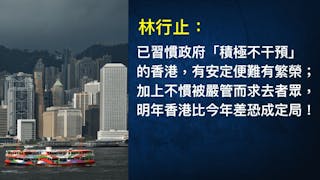 林行止：

已習慣政府「積極不干預」的香港，有安定便難有繁榮；加上不慣被嚴管而求去者眾，明年香港比今年差恐成定局！